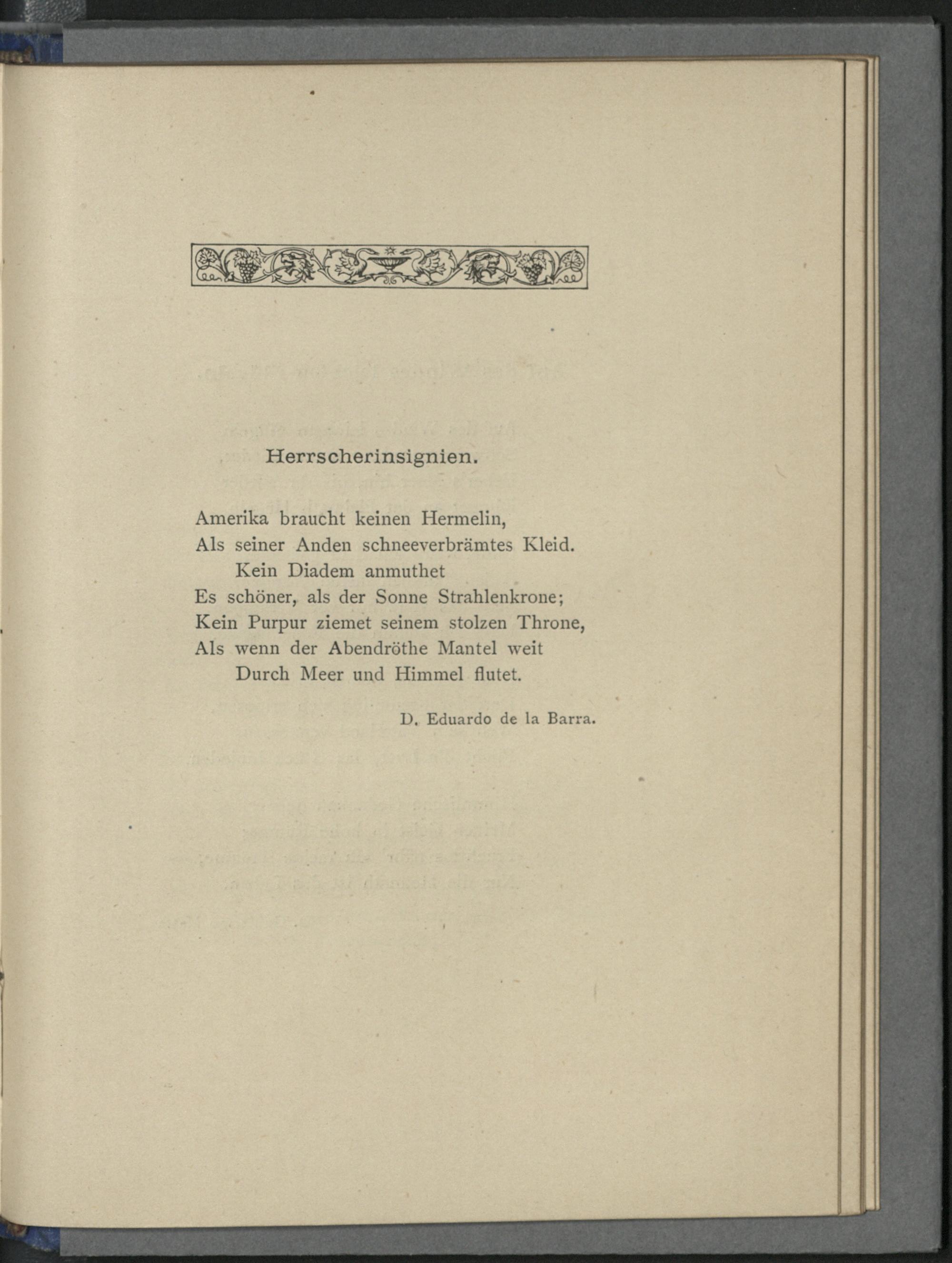 Herrscherinsignien.

Amerika braucht keinen Hermelin,
Als seiner Anden schneeverbrämtes Kleid.
Kein Diadem anmuthet
Es schöner, als der Sonne Strahlenkrone;
Kein Purpur ziemet seinem stolzen Throne,
Als wenn der Abendröthe Mantel weit
Durch Meer und Himmel flutet.

D. Eduardo de la Barra.